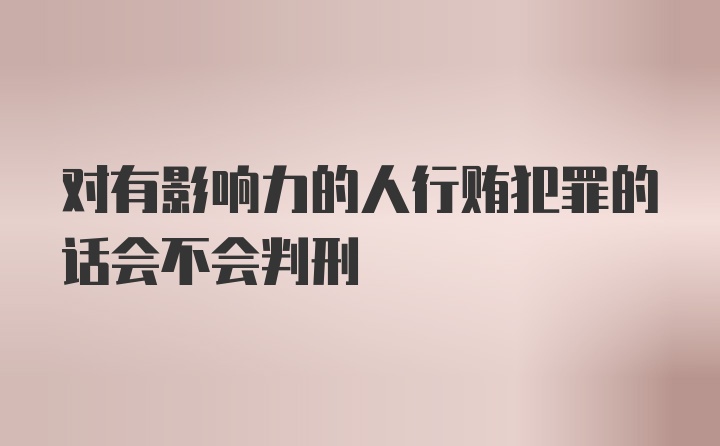 对有影响力的人行贿犯罪的话会不会判刑